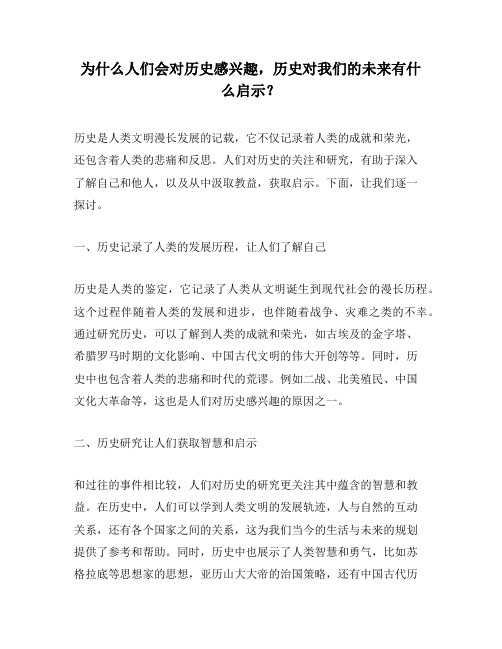 为什么人们会对历史感兴趣，历史对我们的未来有什么启示？

历史是人类文明漫长发展的记载，它不仅记录着人类的成就和荣光，还包含着人类的悲痛和反思。人们对历史的关注和研究，有助于深入了解自己和他人，以及从中汲取教益，获取启示。下面，让我们逐一探讨。

一、历史记录了人类的发展历程，让人们了解自己

历史是人类的鉴定，它记录了人类从文明诞生到现代社会的漫长历程。这个过程伴随着人类的发展和进步，也伴随着战争、灾难之类的不幸。通过研究历史，可以了解到人类的成就和荣光，如古埃及的金字塔、希腊罗马时期的文化影响、中国古代文明的伟大开创等等。同时，历史中也包含着人类的悲痛和时代的荒谬。例如二战、北美殖民、中国文化大革命等，这也是人们对历史感兴趣的原因之一。

二、历史研究让人们获取智慧和启示

和过往的事件相比较，人们对历史的研究更关注其中蕴含的智慧和教益。在历史中，人们可以学到人类文明的发展轨迹，人与自然的互动关系，还有各个国家之间的关系，这为我们当今的生活与未来的规划提供了参考和帮助。同时，历史中也展示了人类智慧和勇气，比如苏格拉底等思想家的思想，亚历山大大帝的治国策略，还有中国古代历